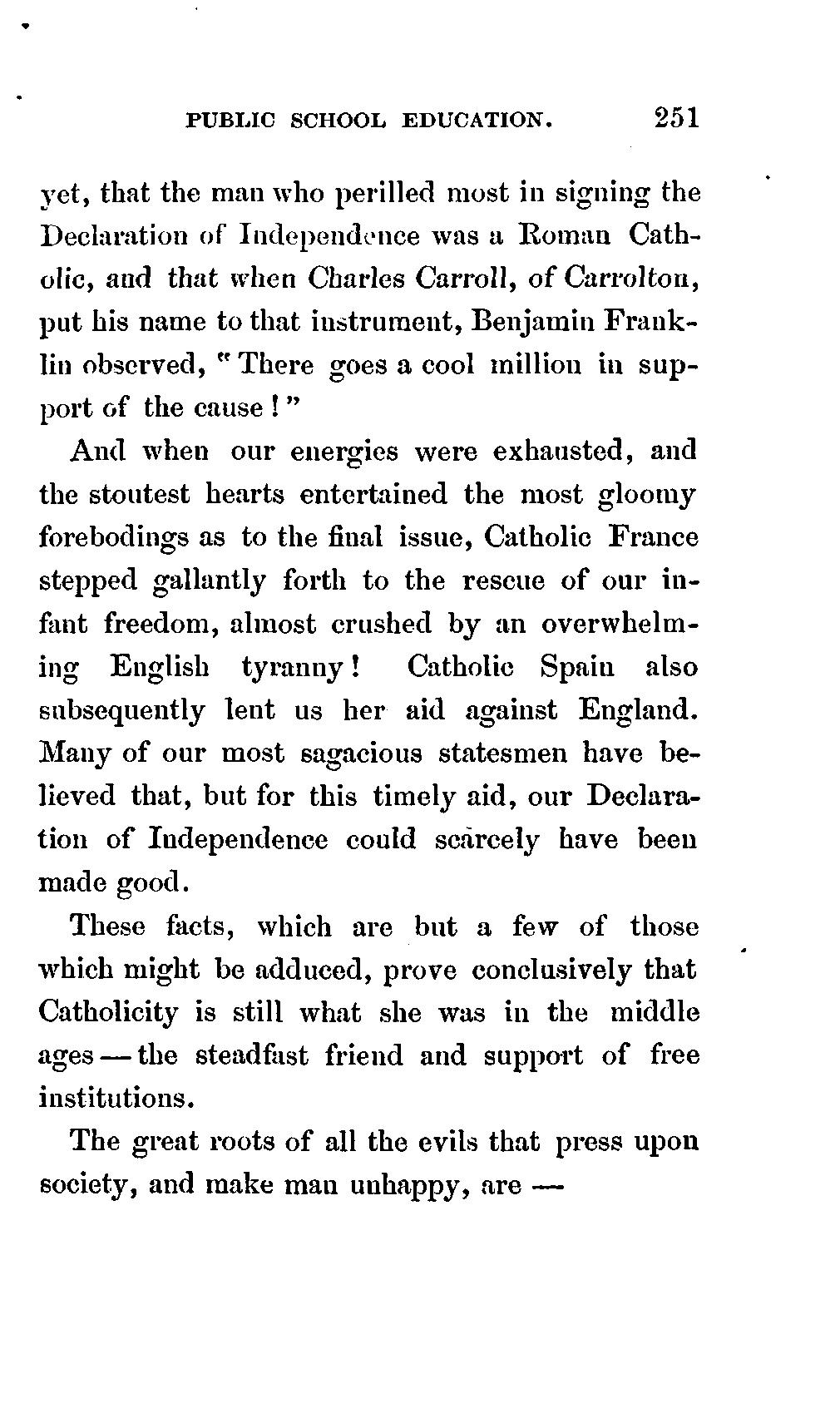 PUBLIC SCHOOL EDUCATION. 251

yet, that the man who perilled most in signing the Declaration of Independence was a Roman Catholic, and that when Charles Carroll, of Carrolton, put his name to that instrument, Benjamin Franklin observed, "There goes a cool million in support of the cause!"

And when our energies were exhausted, and the stoutest hearts entertained the most gloomy forebodings as to the final issue, Catholic France stepped gallantly forth to the rescue of our infant freedom, almost crushed by an overwhelming English tyranny! Catholic Spain also subsequently lent us her aid against England. Many of our most sagacious statesmen have believed that, but for this timely aid, our Declaration of Independence could scarcely have been made good.

These facts, which are but a few of those which might be adduced, prove conclusively that Catholicity is still what she was in the middle ages — the steadfast friend and support of free institutions.

The great roots of all the evils that press upon society, and make man unhappy, are —